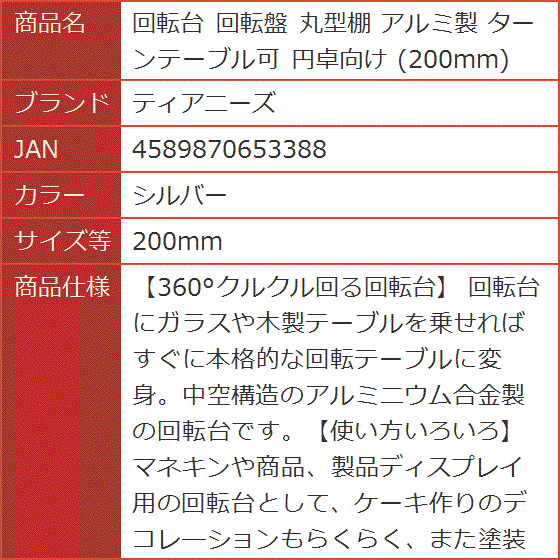 | 商品名 | 回転台 回転盤 丸型棚 アルミ製 ターンテーブル可 円卓向け (200mm) |
|---|---|
| ブランド | ティアニーズ |
| JAN | 4589870653388 |
| カラー | シルバー |
| サイズ等 | 200mm |
| 商品仕様 | 【360°クルクル回る回転台】 回転台にガラスや木製テーブルを乗せればすぐに本格的な回転テーブルに変身。中空構造のアルミニウム合金製の回転台です。【使い方いろいろ】マネキンや商品、製品ディスプレイ用の回転台として、ケーキ作りのデコレーションもらくらく、また塗装 |